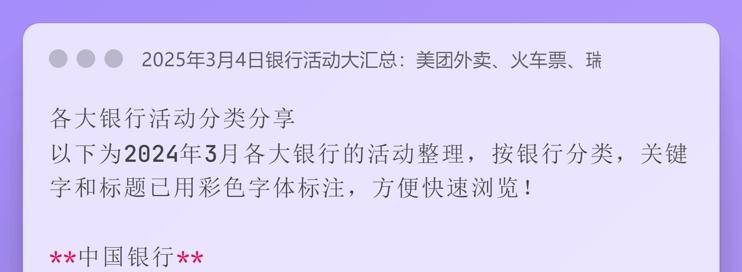 2025年3月4日银行活动大汇总：美团外卖、火车票、瑞

各大银行活动分类分享
以下为2024年3月各大银行的活动整理，按银行分类，关键字和标题已用彩色字体标注，方便快速浏览！

**中国银行**